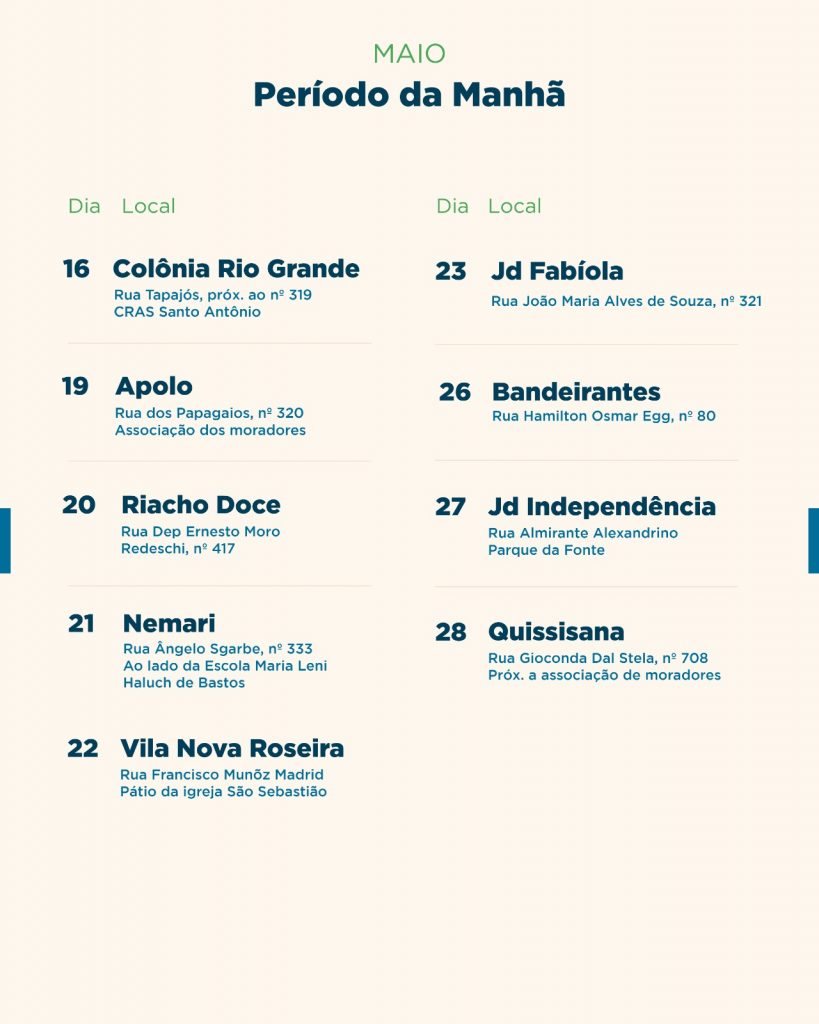 MAIO
Período da Manhã

Dia Local

16 Colônia Rio Grande
Rua Tapajós, próx. ao nº 319
CRAS Santo Antônio

19 Apolo
Rua dos Papagaios, nº 320
Associação dos moradores

20 Riacho Doce
Rua Dep Ernesto Moro Redeschi, nº 417

21 Nemari
Rua Ângelo Sgarbe, nº 333
Ao lado da Escola Maria Leni Haluch de Bastos

22 Vila Nova Roseira
Rua Francisco Munõz Madrid
Pátio da igreja São Sebastião

Dia Local

23 Jd Fabíola
Rua João Maria Alves de Souza, nº 321

26 Bandeirantes
Rua Hamilton Osmar Egg, nº 80

27 Jd Independência
Rua Almirante Alexandrino
Parque da Fonte

28 Quissisana
Rua Gioconda Dal Stela, nº 708
Próx. a associação de moradores